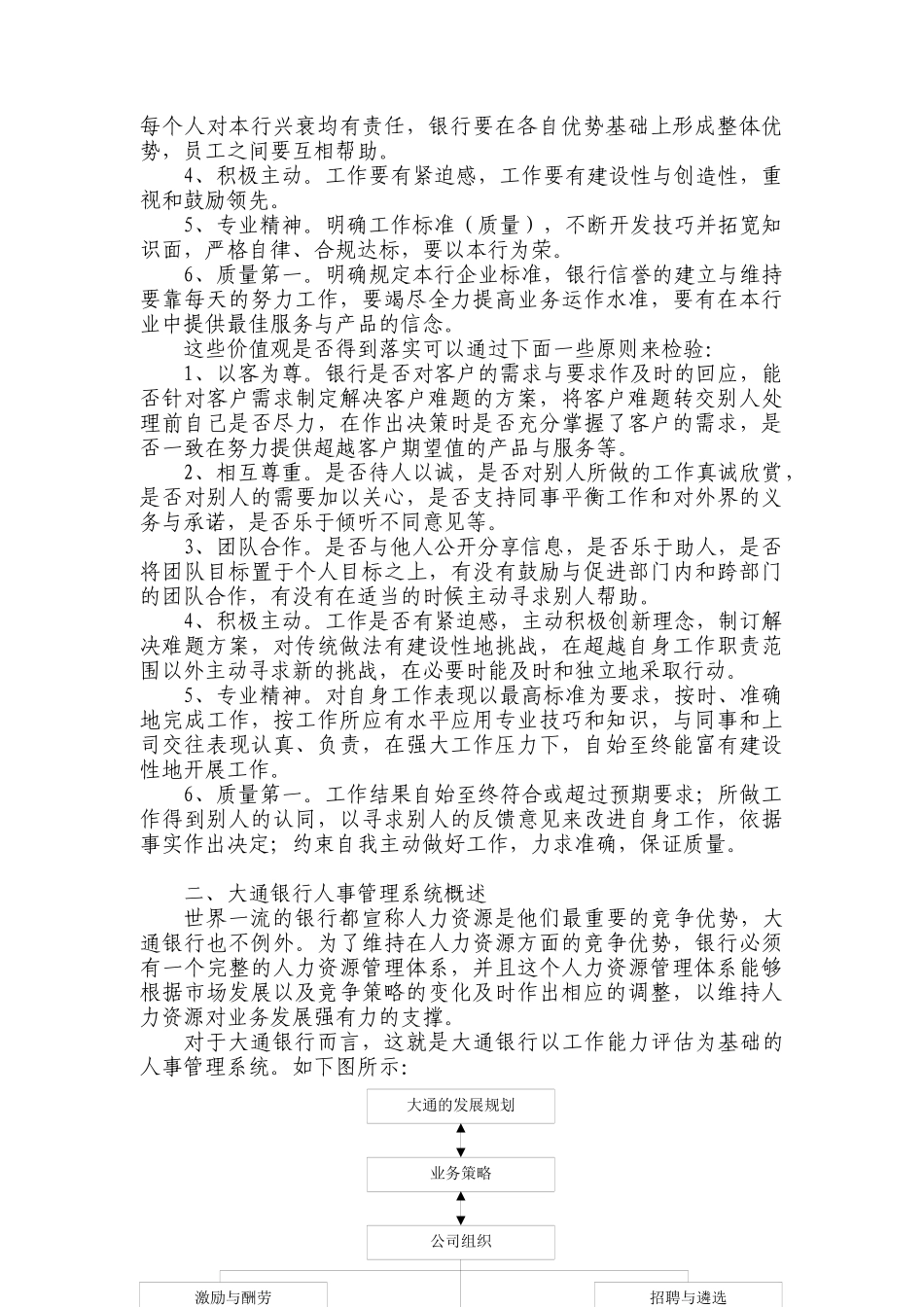 每个人对本行兴衰均有责任，银行要在各自优势基础上形成整体优势，员工之间要互相帮助。

4、积极主动。工作要有紧迫感，工作要有建设性与创造性，重视和鼓励领先。

5、专业精神。明确工作标准（质量），不断开发技巧并拓宽知识面，严格自律、合规达标，要以本行为荣。

6、质量第一。明确规定本行企业标准，银行信誉的建立与维持要靠每天的努力工作，要竭尽全力提高业务运作水准，要有在本行业中提供最佳服务与产品的信念。

这些价值观是否得到落实可以通过下面一些原则来检验：

1、以客为尊。银行是否对客户的需求与要求作及时的回应，能否针对客户需求制定解决客户难题的方案，将客户难题转交别人处理前自己是否尽力，在作出决策时是否充分掌握了客户的需求，是否一致在努力提供超越客户期望值的产品与服务等。

2、相互尊重。是否待人以诚，是否对别人所做的工作真诚欣赏，是否对别人的需要加以关心，是否支持同事平衡工作和对外界的义务与承诺，是否乐于倾听不同意见等。

3、团队合作。是否与他人公开分享信息，是否乐于助人，是否将团队目标置于个人目标之上，有没有鼓励与促进部门内和跨部门的团队合作，有没有在适当的时候主动寻求别人帮助。

4、积极主动。工作是否有紧迫感，主动积极创新理念，制订解决难题方案，对传统做法有建设性地挑战，在超越自身工作职责范围以外主动寻求新的挑战，在必要时能及时和独立地采取行动。

5、专业精神。对自身工作表现以最高标准为要求，按时、准确地完成工作，按工作所应有水平应用专业技巧和知识，与同事和上司交往表现认真、负责，在强大工作压力下，自始至终能富有建设性地开展工作。

6、质量第一。工作结果自始至终符合或超过预期要求；所做工作得到别人的认同，以寻求别人的反馈意见来改进自身工作，依据事实作出决定；约束自我主动做好工作，力求准确，保证质量。

二、大通银行人事管理系统概述

世界一流的银行都宣称人力资源是他们最重要的竞争优势，大通银行也不例外。为了维持在人力资源方面的竞争优势，银行必须有一个完整的人力资源管理体系，并且这个人力资源管理体系能够根据市场发展以及竞争策略的变化及时作出相应的调整，以维持人力资源对业务发展强有力的支撑。

对于大通银行而言，这就是大通银行以工作能力评估为基础的人事管理系统。如下图所示：

大通的发展规划

业务策略

公司组织

激励与酬劳

招聘与遴选